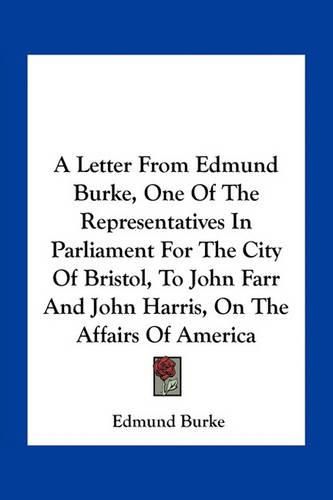 A Letter From Edmund Burke, One Of The Representatives In Parliament For The City Of Bristol, To John Farr And John Harris, On The Affairs Of America

Edmund Burke